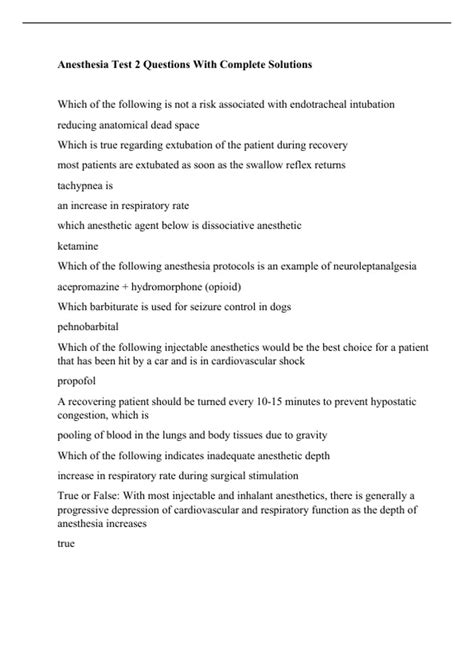 Anesthesia Test 2 Questions With Complete Solutions

Which of the following is not a risk associated with endotracheal intubation

reducing anatomical dead space

Which is true regarding extubation of the patient during recovery

most patients are extubated as soon as the swallow reflex returns

tachypnea is

an increase in respiratory rate

which anesthetic agent below is dissociative anesthetic

ketamine

Which of the following anesthesia protocols is an example of neuroleptanalgesia

acepromazine + hydromorphone (opioid)

Which barbiturate is used for seizure control in dogs

pehnobarbital

Which of the following injectable anesthetics would be the best choice for a patient that has been hit by a car and is in cardiovascular shock

propofol

A recovering patient should be turned every 10-15 minutes to prevent hypostatic congestion, which is

pooling of blood in the lungs and body tissues due to gravity

Which of the following indicates inadequate anesthetic depth

increase in respiratory rate during surgical stimulation

True or False: With most injectable and inhalant anesthetics, there is generally a progressive depression of cardiovascular and respiratory function as the depth of anesthesia increases

true